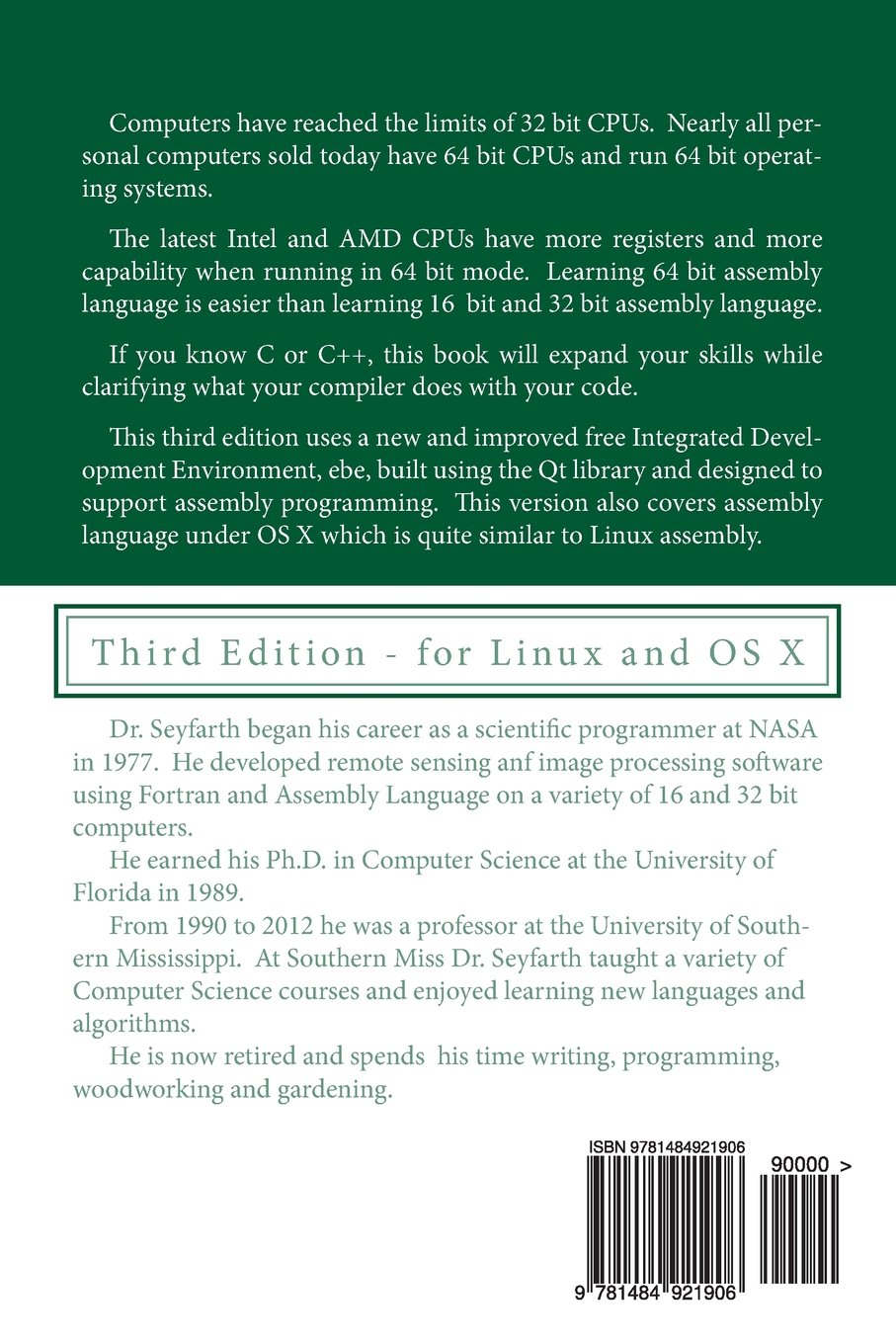 Computers have reached the limits of 32 bit CPUs. Nearly all personal computers sold today have 64 bit CPUs and run 64 bit operating systems.

The latest Intel and AMD CPUs have more registers and more capability when running in 64 bit mode. Learning 64 bit assembly language is easier than learning 16 bit and 32 bit assembly language.

If you know C or C++, this book will expand your skills while clarifying what your compiler does with your code.

This third edition uses a new and improved free Integrated Development Environment, ebe, built using the Qt library and designed to support assembly programming. This version also covers assembly language under OS X which is quite similar to Linux assembly.

Third Edition - for Linux and OS X

Dr. Seyfarth began his career as a scientific programmer at NASA in 1977. He developed remote sensing anf image processing software using Fortran and Assembly Language on a variety of 16 and 32 bit computers.

He earned his Ph.D. in Computer Science at the University of Florida in 1989.

From 1990 to 2012 he was a professor at the University of Southern Mississippi. At Southern Miss Dr. Seyfarth taught a variety of Computer Science courses and enjoyed learning new languages and algorithms.

He is now retired and spends his time writing, programming, woodworking and gardening.

ISBN 9781484921906

90000 >

9 781484 921906